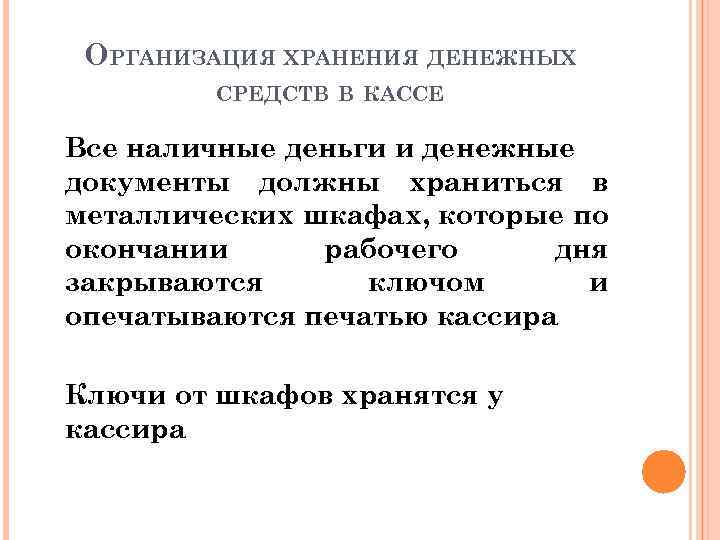 Организация хранения денежных средств в кассе

Все наличные деньги и денежные документы должны храниться в металлических шкафах, которые по окончании рабочего дня закрываются ключом и опечатываются печатью кассира

Ключи от шкафов хранятся у кассира